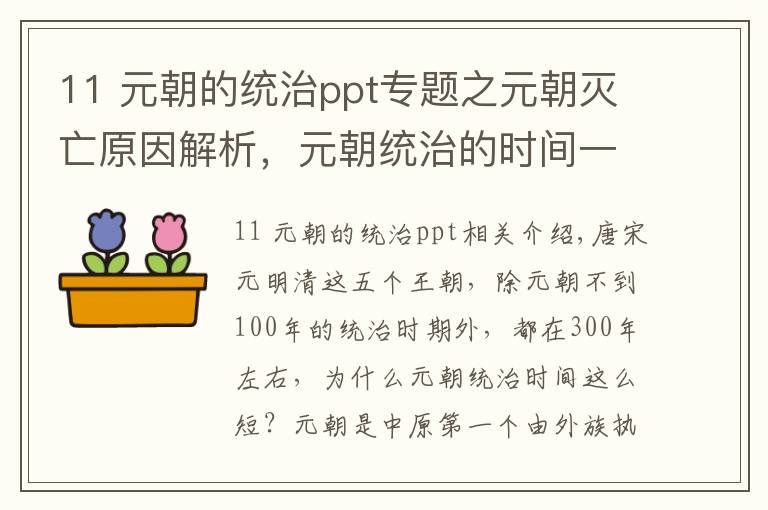 11 元朝的统治ppt专题之元朝灭亡原因解析，元朝统治的时间一

11 元朝的统治ppt相关介绍，唐宋元明清这五个王朝，除元朝不到100年的统治时期外，都在300年左右，为什么元朝统治时间这么短？元朝是中原第一个由外族执